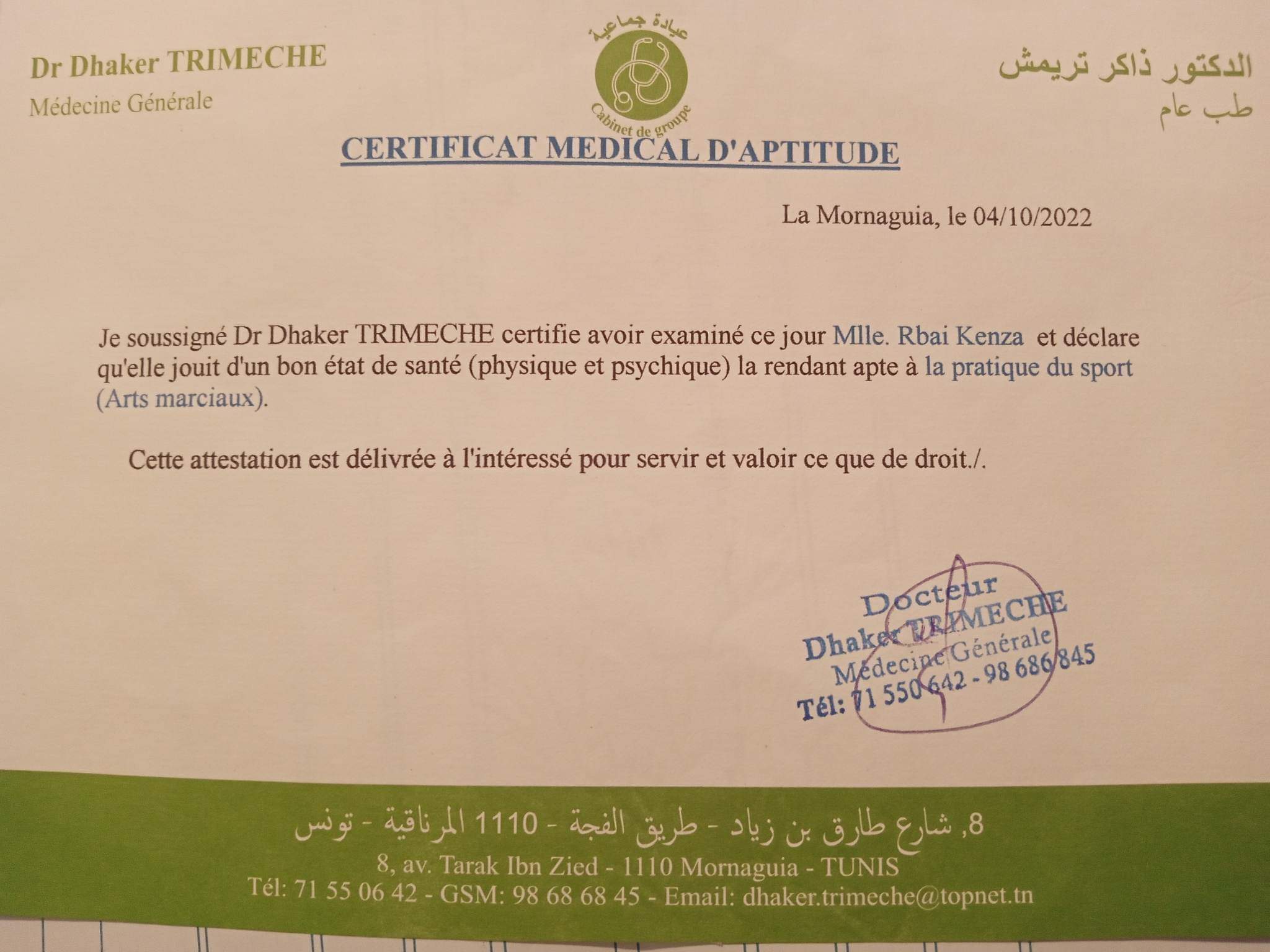 Dr Dhaker TRIMECHE
Médecine Générale

عيادة جماعية
Cabinet de groupe

الدكتور ذاكر تريمش
طب عام

CERTIFICAT MEDICAL D'APTITUDE

La Mornaguia, le 04/10/2022

Je soussigné Dr Dhaker TRIMECHE certifie avoir examiné ce jour Mlle. Rbai Kenza et déclare qu'elle jouit d'un bon état de santé (physique et psychique) la rendant apte à la pratique du sport (Arts marciaux).

Cette attestation est délivrée à l'intéressé pour servir et valoir ce que de droit./.

Docteur
Dhaker TRIMECHE
Médecine Générale
Tél: 71 550 642 - 98 686 845

8, شارع طارق بن زياد - طريق الفجة - 1110 المرناقية - تونس
8, av. Tarak Ibn Zied - 1110 Mornaguia - TUNIS
Tél: 71 55 06 42 - GSM: 98 68 68 45 - Email: dhaker.trimeche@topnet.tn